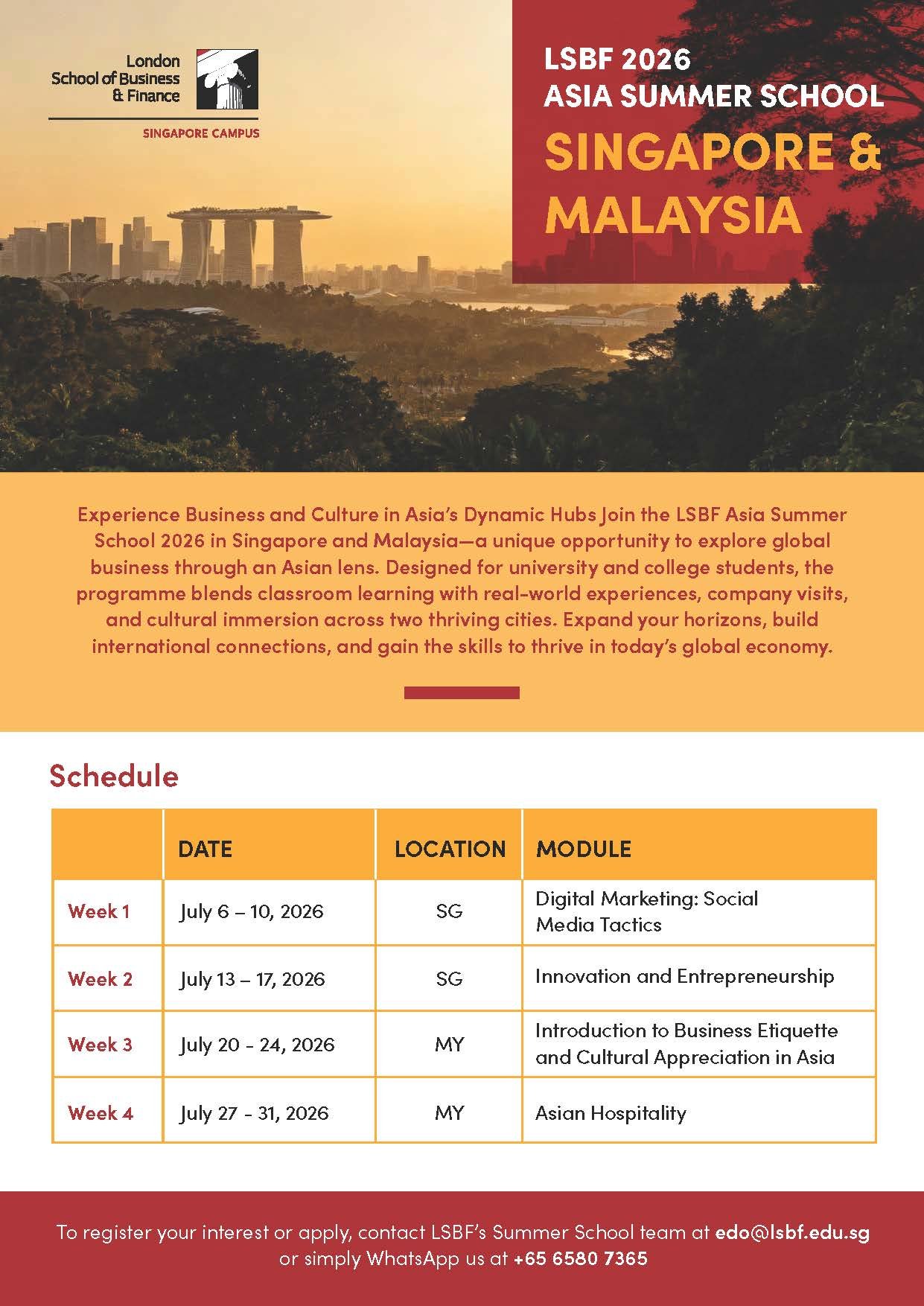 London School of Business & Finance
SINGAPORE CAMPUS

LSBF 2026
ASIA SUMMER SCHOOL
SINGAPORE & MALAYSIA

Experience Business and Culture in Asia's Dynamic Hubs Join the LSBF Asia Summer School 2026 in Singapore and Malaysia—a unique opportunity to explore global business through an Asian lens. Designed for university and college students, the programme blends classroom learning with real-world experiences, company visits, and cultural immersion across two thriving cities. Expand your horizons, build international connections, and gain the skills to thrive in today's global economy.

Schedule

| | DATE | LOCATION | MODULE |
|---|---|---|---|
| Week 1 | July 6 – 10, 2026 | SG | Digital Marketing: Social Media Tactics |
| Week 2 | July 13 – 17, 2026 | SG | Innovation and Entrepreneurship |
| Week 3 | July 20 - 24, 2026 | MY | Introduction to Business Etiquette and Cultural Appreciation in Asia |
| Week 4 | July 27 - 31, 2026 | MY | Asian Hospitality |

To register your interest or apply, contact LSBF's Summer School team at edo@lsbf.edu.sg or simply WhatsApp us at +65 6580 7365